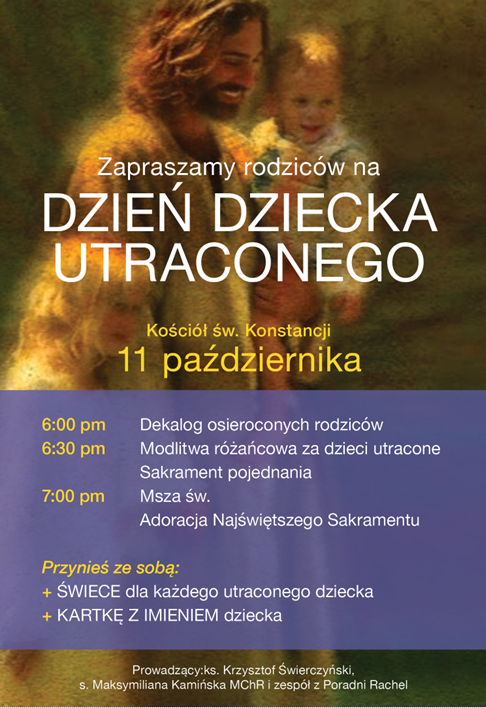 Zapraszamy rodziców na

DZIEŃ DZIECKA UTRACONEGO

Kościół św. Konstancji

11 października

| | |
|---|---|
| 6:00 pm | Dekalog osieroconych rodziców |
| 6:30 pm | Modlitwa różańcowa za dzieci utracone |
| | Sakrament pojednania |
| 7:00 pm | Msza św. |
| | Adoracja Najświętszego Sakramentu |

Przynieś ze sobą:
+ ŚWIECE dla każdego utraconego dziecka
+ KARTKĘ Z IMIENIEM dziecka

Prowadzący:ks. Krzysztof Świerczyński,
s. Maksymiliana Kamińska MChR i zespół z Poradni Rachel